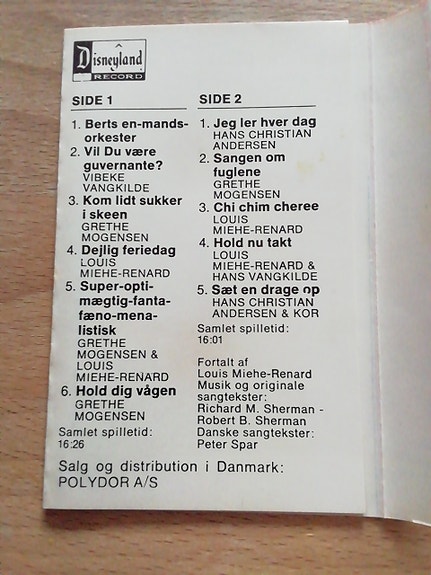 Disneyland RECORD

SIDE 1

1. Berts en-mands-orkester
2. Vil Du være guvernante?
VIBEKE VANGKILDE
3. Kom lidt sukker i skeen
GRETHE MOGENSEN
4. Dejlig feriedag
LOUIS MIEHE-RENARD
5. Super-opti-mægtig-fanta-fæno-mena-listisk
GRETHE MOGENSEN & LOUIS MIEHE-RENARD
6. Hold dig vågen
GRETHE MOGENSEN

Samlet spilletid: 16:26

SIDE 2

1. Jeg ler hver dag
HANS CHRISTIAN ANDERSEN
2. Sangen om fuglene
GRETHE MOGENSEN
3. Chi chim cheree
LOUIS MIEHE-RENARD
4. Hold nu takt
LOUIS MIEHE-RENARD & HANS VANGKILDE
5. Sæt en drage op
HANS CHRISTIAN ANDERSEN & KOR

Samlet spilletid: 16:01

Fortalt af
Louis Miehe-Renard
Musik og originale sangtekster:
Richard M. Sherman - Robert B. Sherman
Danske sangtekster:
Peter Spar

Salg og distribution i Danmark:
POLYDOR A/S